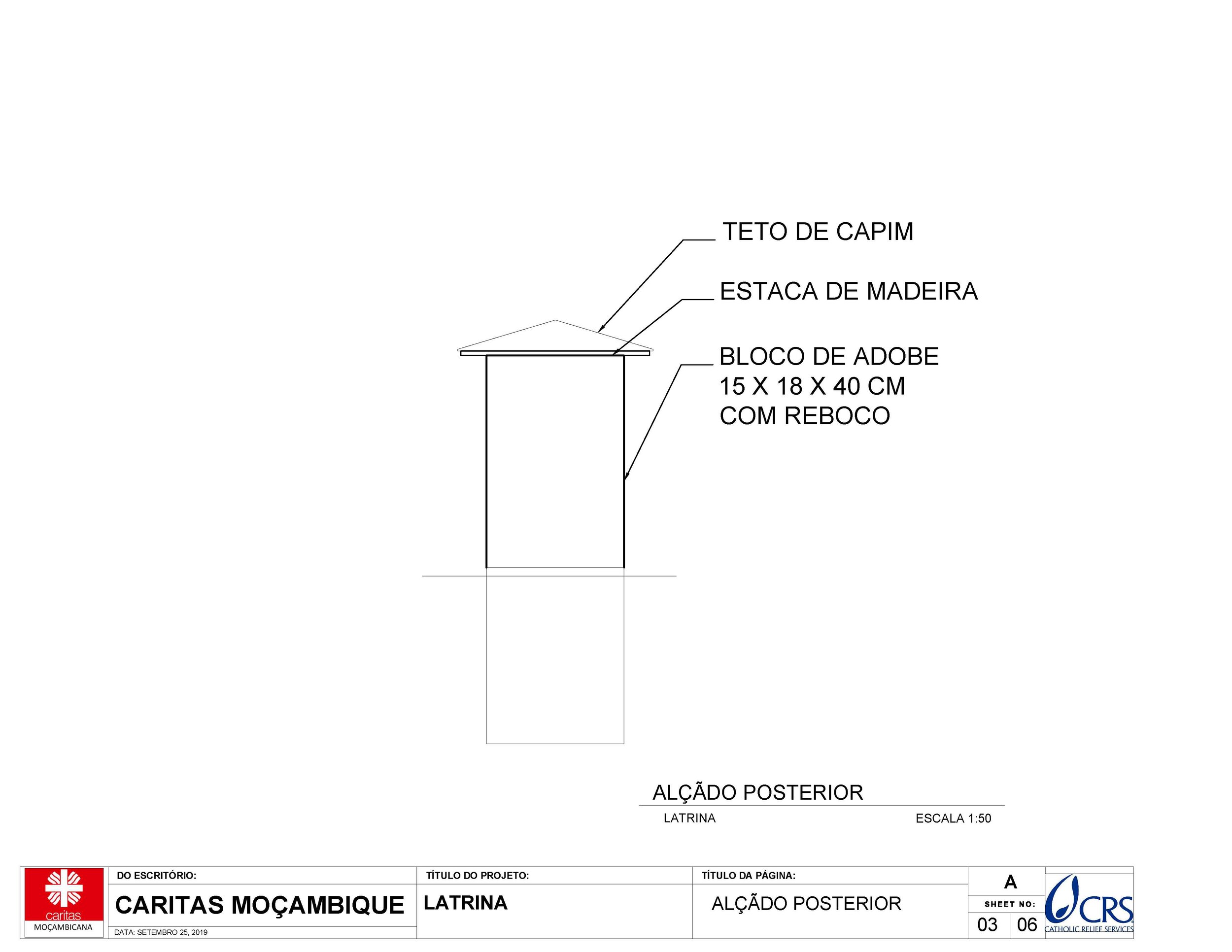 TETO DE CAPIM

ESTACA DE MADEIRA

BLOCO DE ADOBE
15 X 18 X 40 CM
COM REBOCO

ALÇÃDO POSTERIOR
LATRINA
ESCALA 1:50

caritas
MOÇAMBICANA

DO ESCRITÓRIO:
CARITAS MOÇAMBIQUE
DATA: SETEMBRO 25, 2019

TÍTULO DO PROJETO:
LATRINA

TÍTULO DA PÁGINA:
ALÇÃDO POSTERIOR

A
SHEET NO:
03 06

CRS
CATHOLIC RELIEF SERVICES